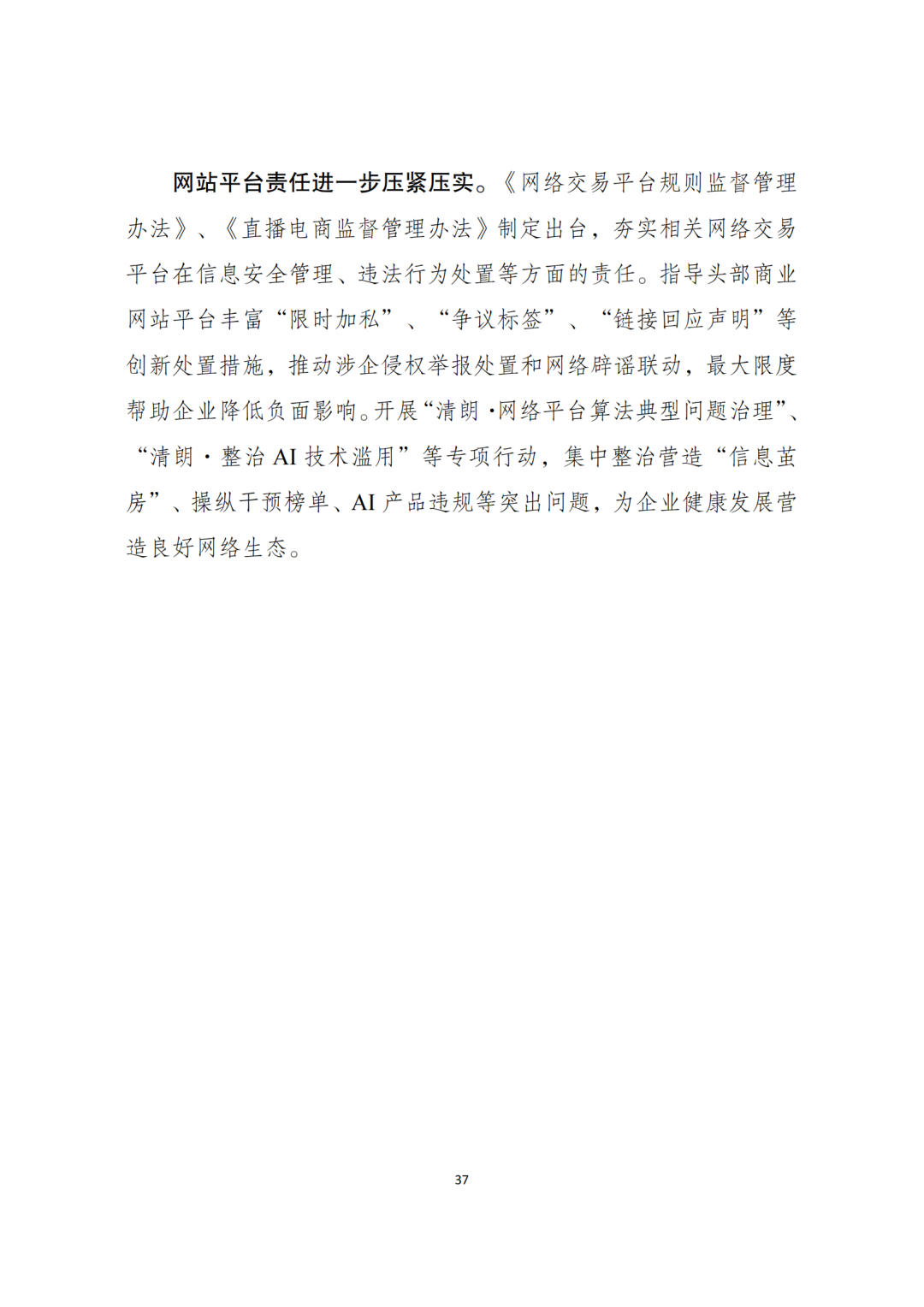 网站平台责任进一步压紧压实。《网络交易平台规则监督管理办法》、《直播电商监督管理办法》制定出台，夯实相关网络交易平台在信息安全管理、违法行为处置等方面的责任。指导头部商业网站平台丰富“限时加私”、“争议标签”、“链接回应声明”等创新处置措施，推动涉企侵权举报处置和网络辟谣联动，最大限度帮助企业降低负面影响。开展“清朗·网络平台算法典型问题治理”、“清朗·整治 AI 技术滥用”等专项行动，集中整治营造“信息茧房”、操纵干预榜单、AI 产品违规等突出问题，为企业健康发展营造良好网络生态。

37